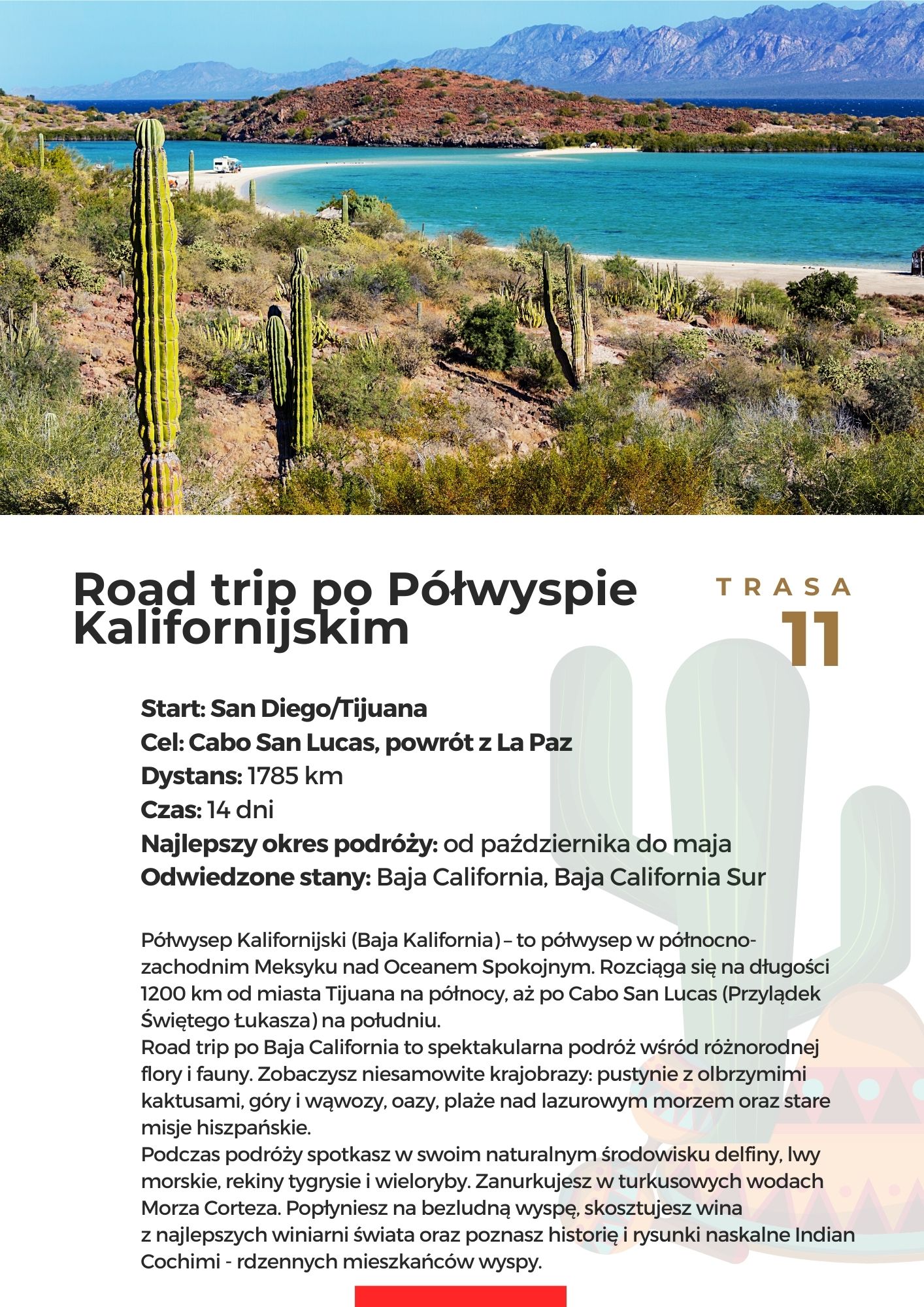 Road trip po Półwyspie Kalifornijskim

TRASA
11

Start: San Diego/Tijuana
Cel: Cabo San Lucas, powrót z La Paz
Dystans: 1785 km
Czas: 14 dni
Najlepszy okres podróży: od października do maja
Odwiedzone stany: Baja California, Baja California Sur

Półwysep Kalifornijski (Baja Kalifornia) – to półwysep w północno-zachodnim Meksyku nad Oceanem Spokojnym. Rozciąga się na długości 1200 km od miasta Tijuana na północy, aż po Cabo San Lucas (Przylądek Świętego Łukasza) na południu.
Road trip po Baja California to spektakularna podróż wśród różnorodnej flory i fauny. Zobaczysz niesamowite krajobrazy: pustynie z olbrzymimi kaktusami, góry i wąwozy, oazy, plaże nad lazurowym morzem oraz stare misje hiszpańskie.
Podczas podróży spotkasz w swoim naturalnym środowisku delfiny, lwy morskie, rekiny tygrysie i wieloryby. Zanurkujesz w turkusowych wodach Morza Corteza. Popłyniesz na bezludną wyspę, skosztujesz wina z najlepszych winiarni świata oraz poznasz historię i rysunki naskalne Indian Cochimi - rdzennych mieszkańców wyspy.